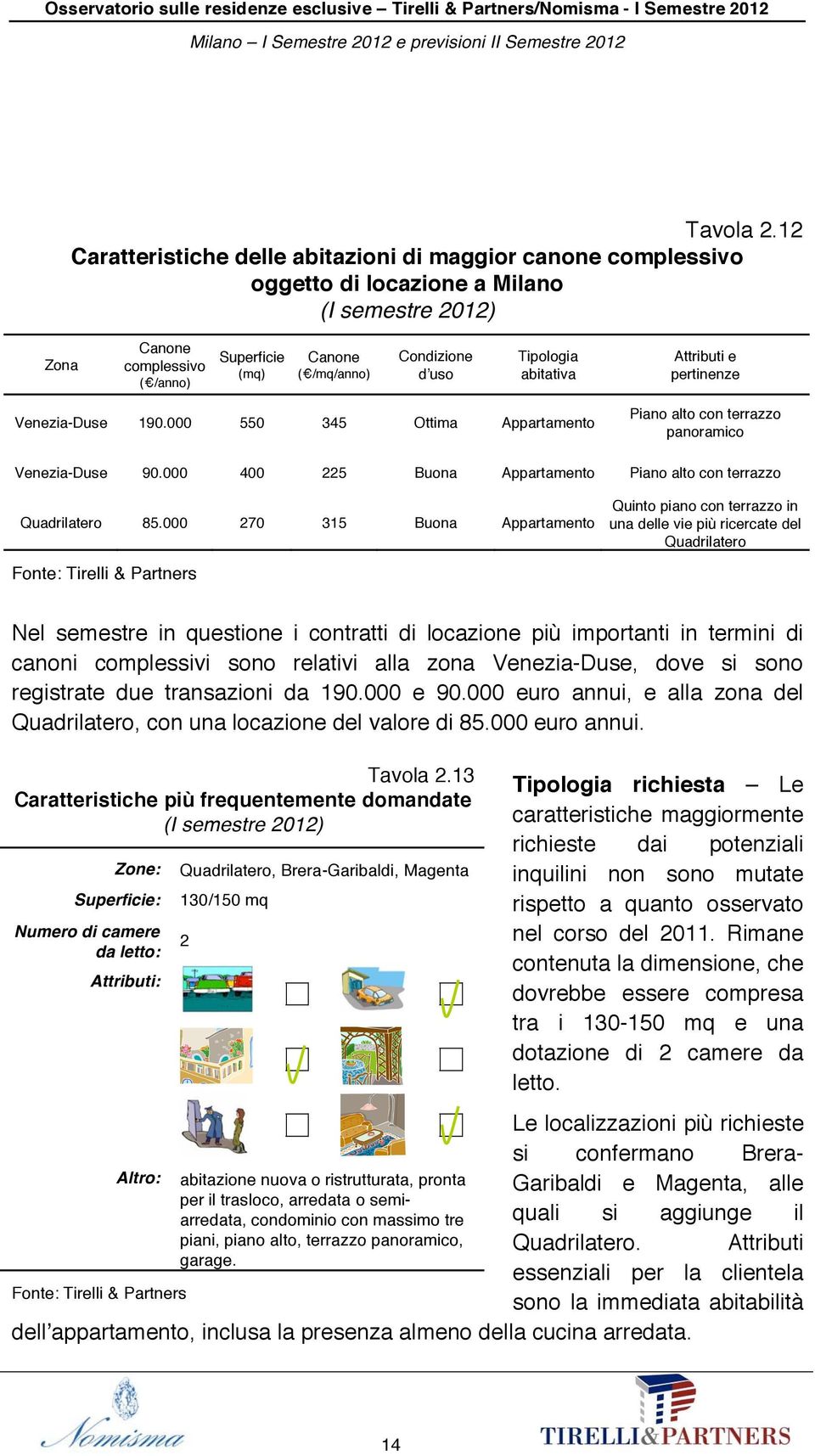 Osservatorio sulle residenze esclusive – Tirelli & Partners/Nomisma - I Semestre 2012

Milano – I Semestre 2012 e previsioni II Semestre 2012

Tavola 2.12
Caratteristiche delle abitazioni di maggior canone complessivo oggetto di locazione a Milano
(I semestre 2012)

| Zona | Canone complessivo (€/anno) | Superficie (mq) | Canone (€/mq/anno) | Condizione d'uso | Tipologia abitativa | Attributi e pertinenze |
|---|---|---|---|---|---|---|
| Venezia-Duse | 190.000 | 550 | 345 | Ottima | Appartamento | Piano alto con terrazzo panoramico |
| Venezia-Duse | 90.000 | 400 | 225 | Buona | Appartamento | Piano alto con terrazzo |
| Quadrilatero | 85.000 | 270 | 315 | Buona | Appartamento | Quinto piano con terrazzo in una delle vie più ricercate del Quadrilatero |

Fonte: Tirelli & Partners

Nel semestre in questione i contratti di locazione più importanti in termini di canoni complessivi sono relativi alla zona Venezia-Duse, dove si sono registrate due transazioni da 190.000 e 90.000 euro annui, e alla zona del Quadrilatero, con una locazione del valore di 85.000 euro annui.

Tavola 2.13
Caratteristiche più frequentemente domandate
(I semestre 2012)

Zone: Quadrilatero, Brera-Garibaldi, Magenta
Superficie: 130/150 mq
Numero di camere da letto: 2
Attributi:
Altro: abitazione nuova o ristrutturata, pronta per il trasloco, arredata o semi-arredata, condominio con massimo tre piani, piano alto, terrazzo panoramico, garage.

Fonte: Tirelli & Partners

Tipologia richiesta – Le caratteristiche maggiormente richieste dai potenziali inquilini non sono mutate rispetto a quanto osservato nel corso del 2011. Rimane contenuta la dimensione, che dovrebbe essere compresa tra i 130-150 mq e una dotazione di 2 camere da letto.

Le localizzazioni più richieste si confermano Brera-Garibaldi e Magenta, alle quali si aggiunge il Quadrilatero. Attributi essenziali per la clientela sono la immediata abitabilità dell'appartamento, inclusa la presenza almeno della cucina arredata.

Nomisma

14

TIRELLI&PARTNERS